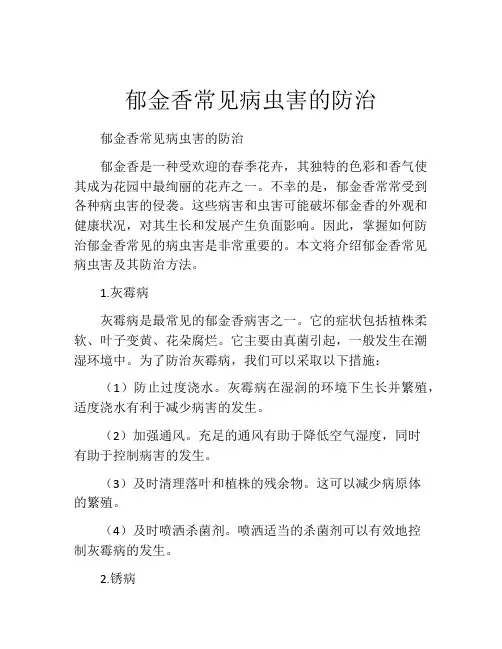 郁金香常见病虫害的防治

郁金香常见病虫害的防治

郁金香是一种受欢迎的春季花卉，其独特的色彩和香气使其成为花园中最绚丽的花卉之一。不幸的是，郁金香常常受到各种病虫害的侵袭。这些病害和虫害可能破坏郁金香的外观和健康状况，对其生长和发展产生负面影响。因此，掌握如何防治郁金香常见的病虫害是非常重要的。本文将介绍郁金香常见病虫害及其防治方法。

1.灰霉病

灰霉病是最常见的郁金香病害之一。它的症状包括植株柔软、叶子变黄、花朵腐烂。它主要由真菌引起，一般发生在潮湿环境中。为了防治灰霉病，我们可以采取以下措施：

（1）防止过度浇水。灰霉病在湿润的环境下生长并繁殖，适度浇水有利于减少病害的发生。

（2）加强通风。充足的通风有助于降低空气湿度，同时有助于控制病害的发生。

（3）及时清理落叶和植株的残余物。这可以减少病原体的繁殖。

（4）及时喷洒杀菌剂。喷洒适当的杀菌剂可以有效地控制灰霉病的发生。

2.锈病